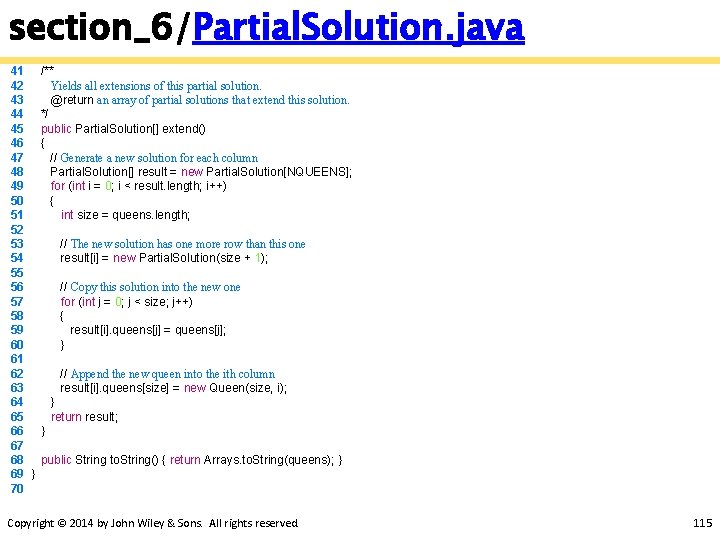 section_6/PartialSolution.java

41 /**
42 Yields all extensions of this partial solution.
43 @return an array of partial solutions that extend this solution.
44 */
45 public PartialSolution[] extend()
46 {
47 // Generate a new solution for each column
48 PartialSolution[] result = new PartialSolution[NQUEENS];
49 for (int i = 0; i < result.length; i++)
50 {
51 int size = queens.length;
52
53 // The new solution has one more row than this one
54 result[i] = new PartialSolution(size + 1);
55
56 // Copy this solution into the new one
57 for (int j = 0; j < size; j++)
58 {
59 result[i].queens[j] = queens[j];
60 }
61
62 // Append the new queen into the ith column
63 result[i].queens[size] = new Queen(size, i);
64 }
65 return result;
66 }
67
68 public String toString() { return Arrays.toString(queens); }
69 }
70

Copyright © 2014 by John Wiley & Sons. All rights reserved. 115